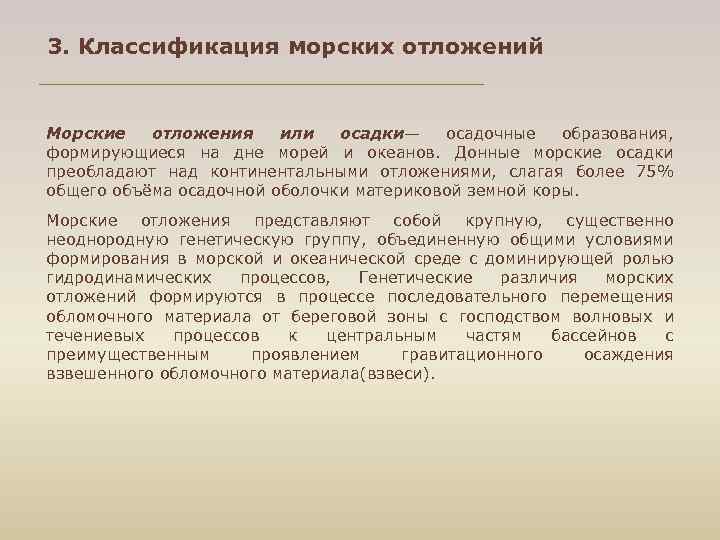 3. Классификация морских отложений

Морские отложения или осадки— осадочные образования, формирующиеся на дне морей и океанов. Донные морские осадки преобладают над континентальными отложениями, слагая более 75% общего объёма осадочной оболочки материковой земной коры.

Морские отложения представляют собой крупную, существенно неоднородную генетическую группу, объединенную общими условиями формирования в морской и океанической среде с доминирующей ролью гидродинамических процессов, Генетические различия морских отложений формируются в процессе последовательного перемещения обломочного материала от береговой зоны с господством волновых и течениевых процессов к центральным частям бассейнов с преимущественным проявлением гравитационного осаждения взвешенного обломочного материала(взвеси).